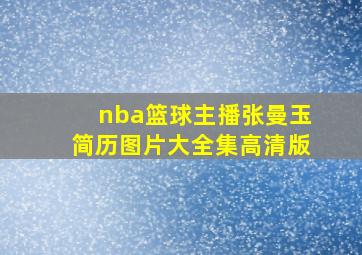 nba篮球主播张曼玉
简历图片大全集高清版